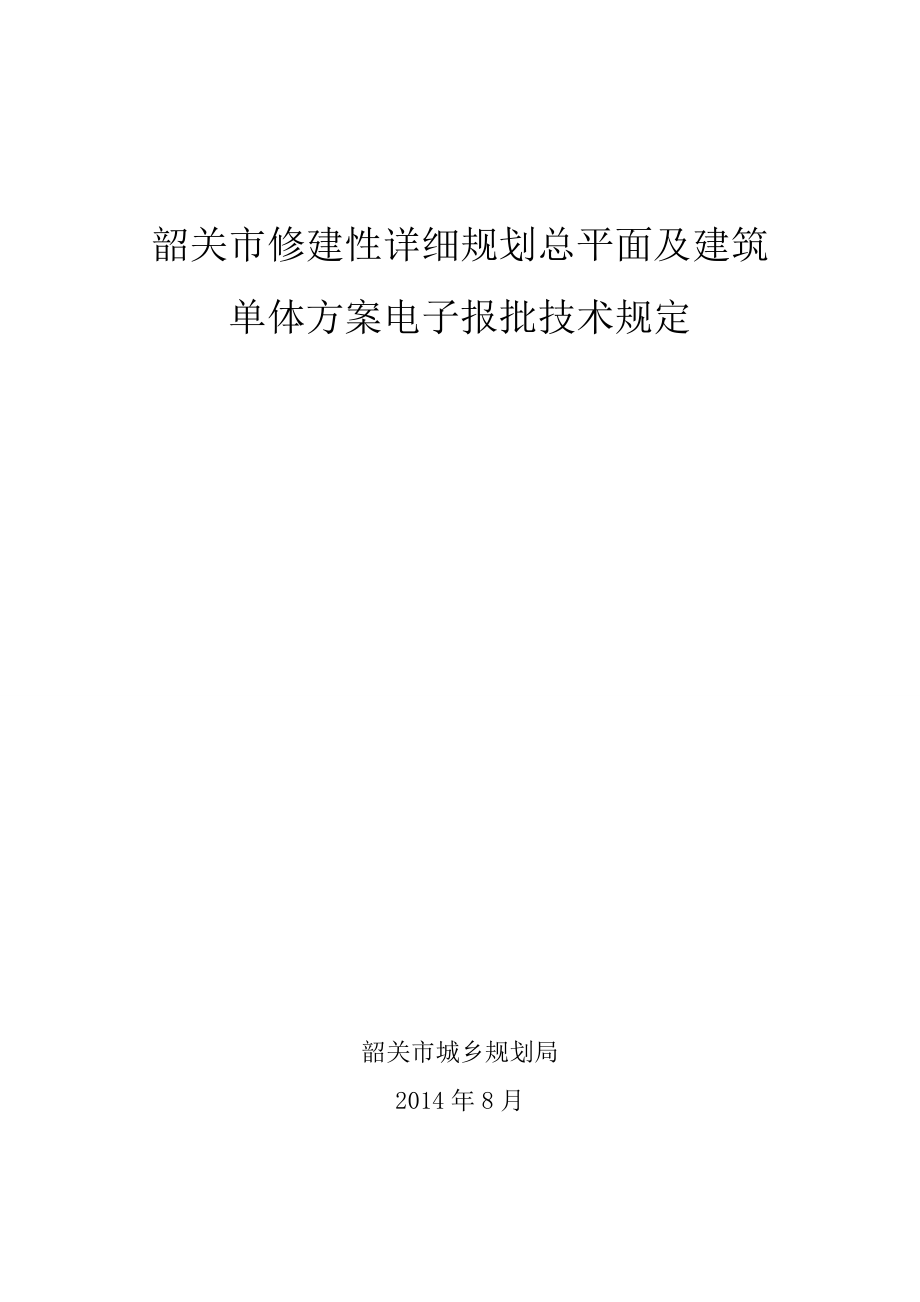 韶关市修建性详细规划总平面及建筑单体方案电子报批技术规定

韶关市城乡规划局

2014 年 8 月